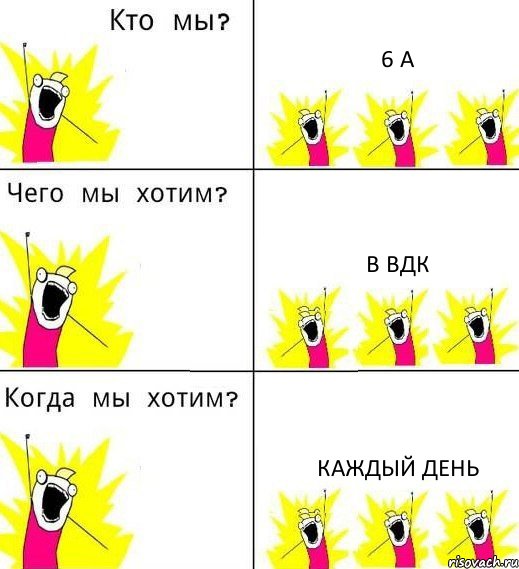 Кто мы?

6 А

Чего мы хотим?

В ВДК

Когда мы хотим?

КАЖДЫЙ ДЕНЬ

risovach.ru